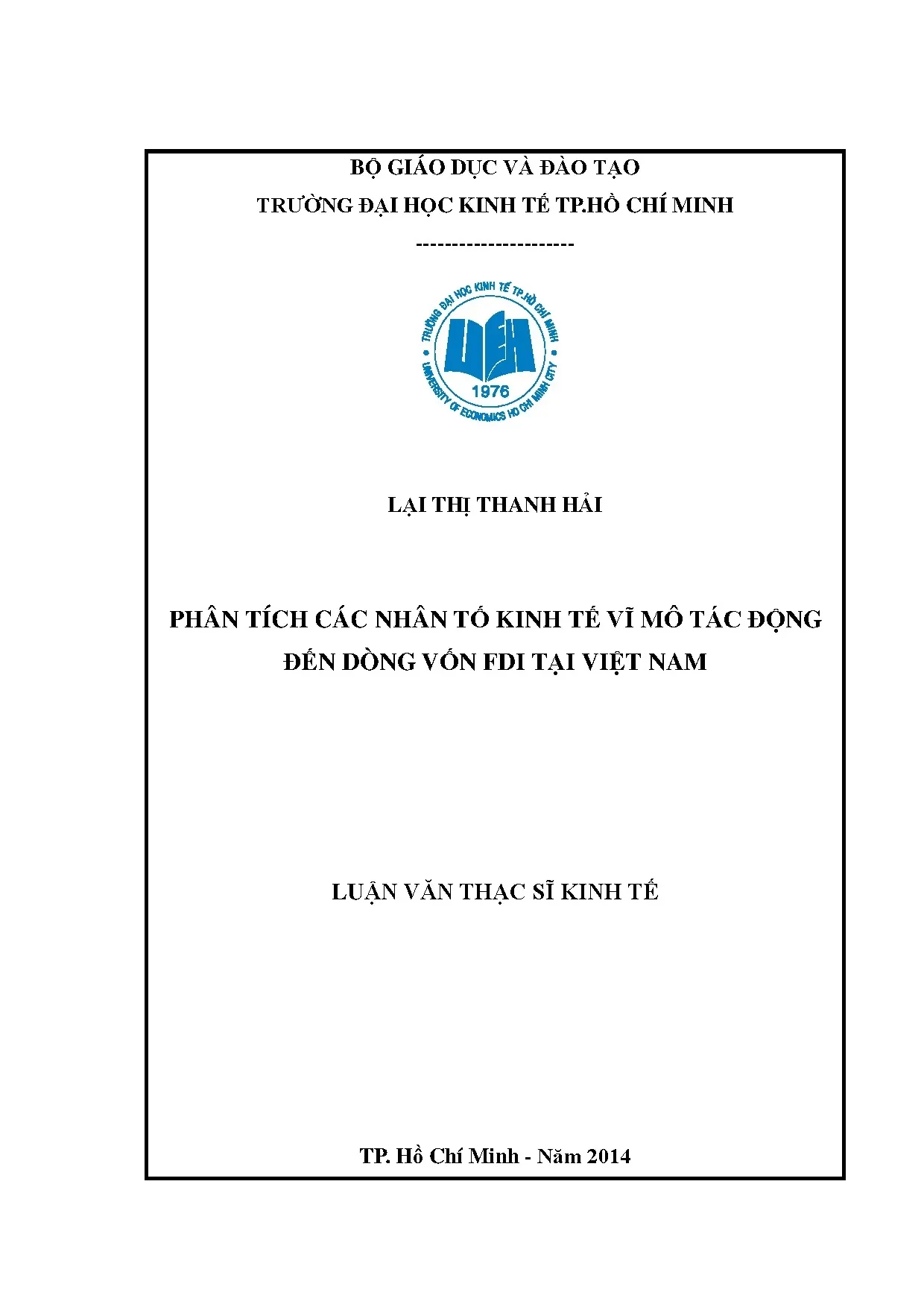 BỘ GIÁO DỤC VÀ ĐÀO TẠO

TRƯỜNG ĐẠI HỌC KINH TẾ TP.HỒ CHÍ MINH

----------------------

TRƯỜNG ĐẠI HỌC KINH TẾ TP.HỒ CHÍ MINH

UEH

1976

UNIVERSITY OF ECONOMICS HO CHI MINH CITY

LẠI THỊ THANH HẢI

PHÂN TÍCH CÁC NHÂN TỐ KINH TẾ VĨ MÔ TÁC ĐỘNG ĐẾN DÒNG VỐN FDI TẠI VIỆT NAM

LUẬN VĂN THẠC SĨ KINH TẾ

TP. Hồ Chí Minh - Năm 2014